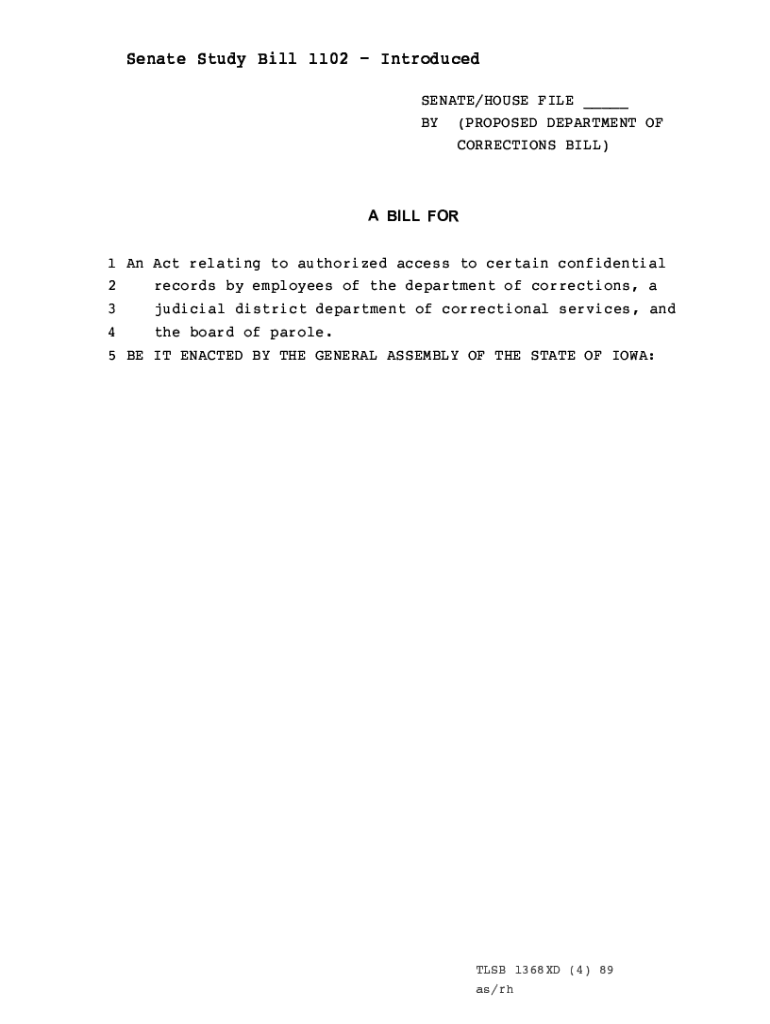 Senate Study Bill 1102 - Introduced

SENATE/HOUSE FILE _____
BY (PROPOSED DEPARTMENT OF CORRECTIONS BILL)

A BILL FOR

1 An Act relating to authorized access to certain confidential
2 records by employees of the department of corrections, a
3 judicial district department of correctional services, and
4 the board of parole.
5 BE IT ENACTED BY THE GENERAL ASSEMBLY OF THE STATE OF IOWA:

TLSB 1368XD (4) 89
as/rh